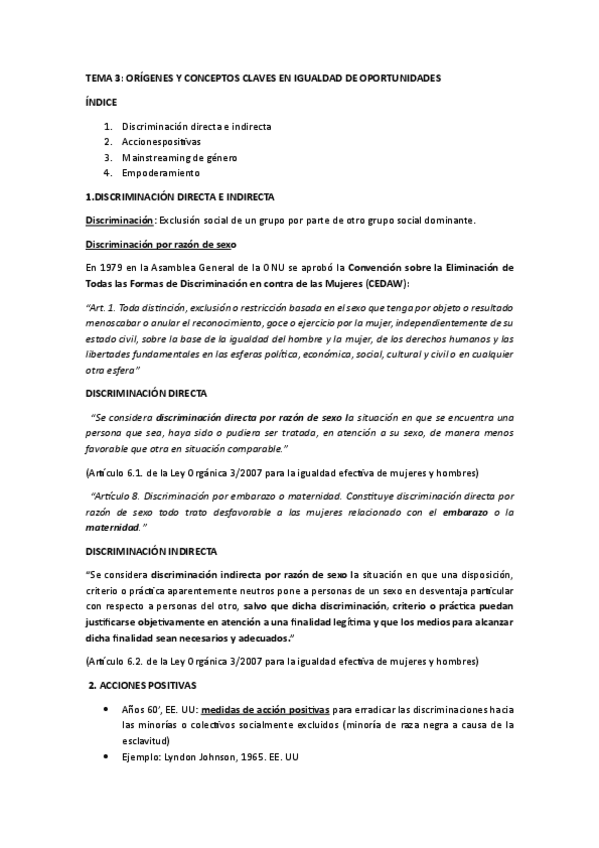 TEMA 3: ORÍGENES Y CONCEPTOS CLAVES EN IGUALDAD DE OPORTUNIDADES

ÍNDICE

1. Discriminación directa e indirecta
2. Accionespositivas
3. Mainstreaming de género
4. Empoderamiento

1.DISCRIMINACIÓN DIRECTA E INDIRECTA

Discriminación: Exclusión social de un grupo por parte de otro grupo social dominante.

Discriminación por razón de sexo

En 1979 en la Asamblea General de la ONU se aprobó la Convención sobre la Eliminación de Todas las Formas de Discriminación en contra de las Mujeres (CEDAW):

"Art. 1. Toda distinción, exclusión o restricción basada en el sexo que tenga por objeto o resultado menoscabar o anular el reconocimiento, goce o ejercicio por la mujer, independientemente de su estado civil, sobre la base de la igualdad del hombre y la mujer, de los derechos humanos y las libertades fundamentales en las esferas política, económica, social, cultural y civil o en cualquier otra esfera"

DISCRIMINACIÓN DIRECTA

"Se considera discriminación directa por razón de sexo la situación en que se encuentra una persona que sea, haya sido o pudiera ser tratada, en atención a su sexo, de manera menos favorable que otra en situación comparable."

(Artículo 6.1. de la Ley Orgánica 3/2007 para la igualdad efectiva de mujeres y hombres)

"Artículo 8. Discriminación por embarazo o maternidad. Constituye discriminación directa por razón de sexo todo trato desfavorable a las mujeres relacionado con el embarazo o la maternidad."

DISCRIMINACIÓN INDIRECTA

"Se considera discriminación indirecta por razón de sexo la situación en que una disposición, criterio o práctica aparentemente neutros pone a personas de un sexo en desventaja particular con respecto a personas del otro, salvo que dicha discriminación, criterio o práctica puedan justificarse objetivamente en atención a una finalidad legítima y que los medios para alcanzar dicha finalidad sean necesarios y adecuados."

(Artículo 6.2. de la Ley Orgánica 3/2007 para la igualdad efectiva de mujeres y hombres)

2. ACCIONES POSITIVAS

• Años 60', EE. UU: medidas de acción positivas para erradicar las discriminaciones hacia las minorías o colectivos socialmente excluidos (minoría de raza negra a causa de la esclavitud)
• Ejemplo: Lyndon Johnson, 1965. EE. UU